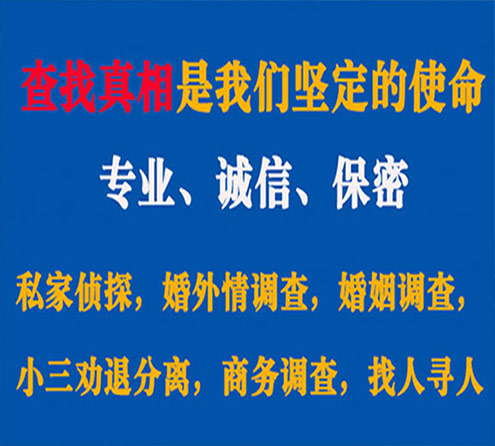 查找真相是我们坚定的使命

专业、诚信、保密

私家侦探，婚外情调查，婚姻调查，

小三劝退分离，商务调查，找人寻人